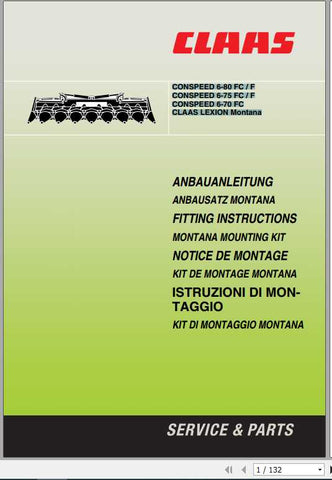 CLAAS

CONSPEED 6-80 FC / F
CONSPEED 6-75 FC / F
CONSPEED 6-70 FC
CLAAS LEXION Montana

ANBAUANLEITUNG
ANBAUSATZ MONTANA
FITTING INSTRUCTIONS
MONTANA MOUNTING KIT
NOTICE DE MONTAGE
KIT DE MONTAGE MONTANA
ISTRUZIONI DI MONTAGGIO
KIT DI MONTAGGIO MONTANA

SERVICE & PARTS

1 / 132